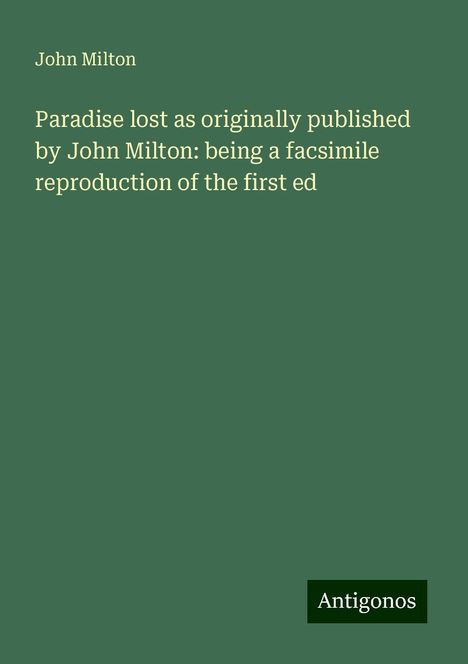 John Milton

Paradise lost as originally published by John Milton: being a facsimile reproduction of the first ed

Antigonos